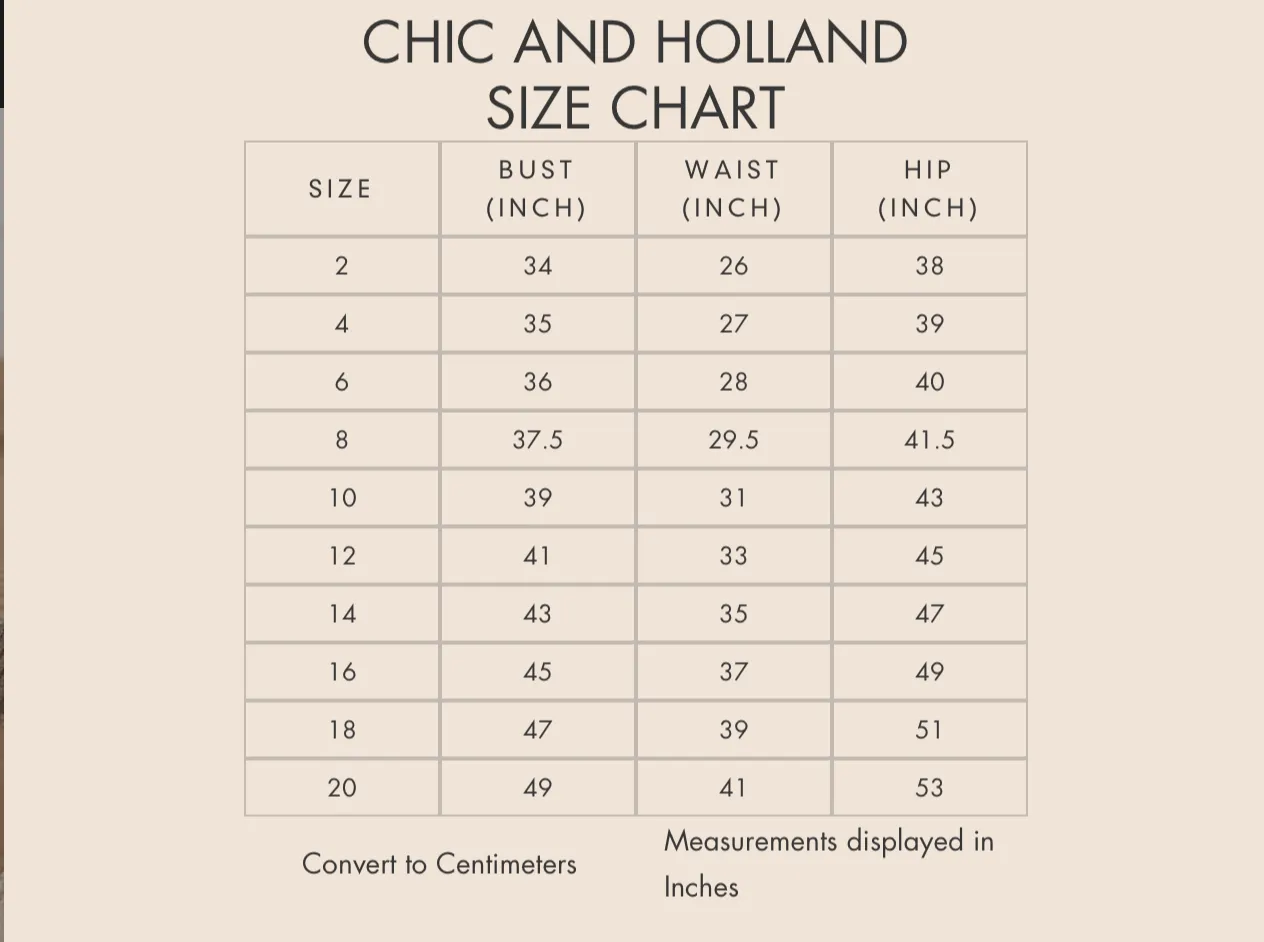 CHIC AND HOLLAND
SIZE CHART

| SIZE | BUST (INCH) | WAIST (INCH) | HIP (INCH) |
|---|---|---|---|
| 2 | 34 | 26 | 38 |
| 4 | 35 | 27 | 39 |
| 6 | 36 | 28 | 40 |
| 8 | 37.5 | 29.5 | 41.5 |
| 10 | 39 | 31 | 43 |
| 12 | 41 | 33 | 45 |
| 14 | 43 | 35 | 47 |
| 16 | 45 | 37 | 49 |
| 18 | 47 | 39 | 51 |
| 20 | 49 | 41 | 53 |

Convert to Centimeters

Measurements displayed in Inches